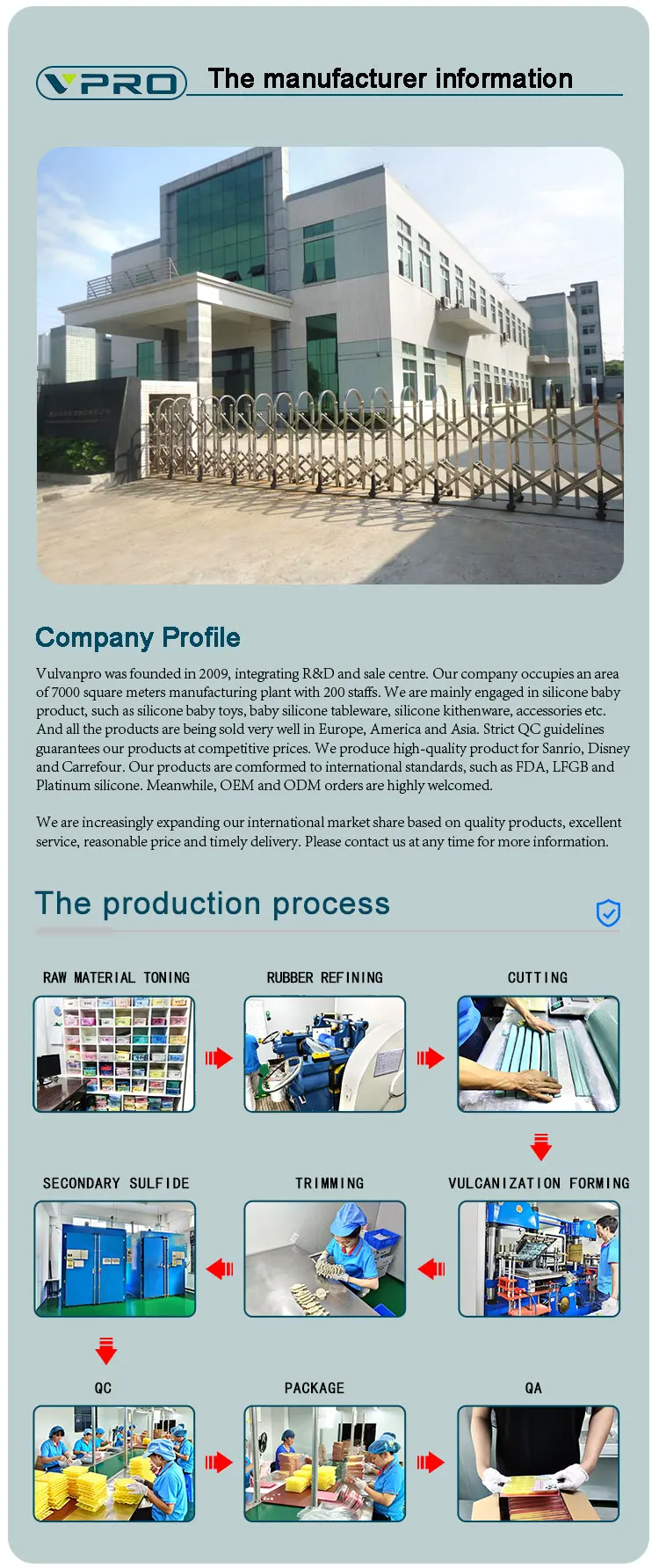 VPRO The manufacturer information

Company Profile

Vulvanpro was founded in 2009, integrating R&D and sale centre. Our company occupies an area of 7000 square meters manufacturing plant with 200 staffs. We are mainly engaged in silicone baby product, such as silicone baby toys, baby silicone tableware, silicone kithenware, accessories etc. And all the products are being sold very well in Europe, America and Asia. Strict QC guidelines guarantees our products at competitive prices. We produce high-quality product for Sanrio, Disney and Carrefour. Our products are comformed to international standards, such as FDA, LFGB and Platinum silicone. Meanwhile, OEM and ODM orders are highly welcomed.

We are increasingly expanding our international market share based on quality products, excellent service, reasonable price and timely delivery. Please contact us at any time for more information.

The production process

RAW MATERIAL TONING

RUBBER REFINING

CUTTING

SECONDARY SULFIDE

TRIMMING

VULCANIZATION FORMING

QC

PACKAGE

QA